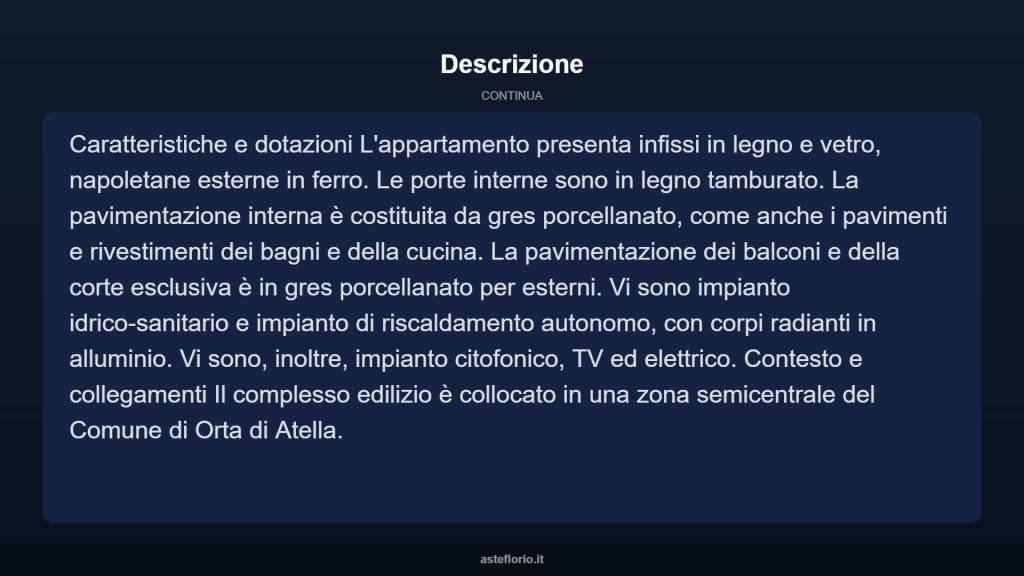 Descrizione

CONTINUA

Caratteristiche e dotazioni L'appartamento presenta infissi in legno e vetro, napoletane esterne in ferro. Le porte interne sono in legno tamburato. La pavimentazione interna è costituita da gres porcellanato, come anche i pavimenti e rivestimenti dei bagni e della cucina. La pavimentazione dei balconi e della corte esclusiva è in gres porcellanato per esterni. Vi sono impianto idrico-sanitario e impianto di riscaldamento autonomo, con corpi radianti in alluminio. Vi sono, inoltre, impianto citofonico, TV ed elettrico. Contesto e collegamenti Il complesso edilizio è collocato in una zona semicentrale del Comune di Orta di Atella.

asteflorio.it